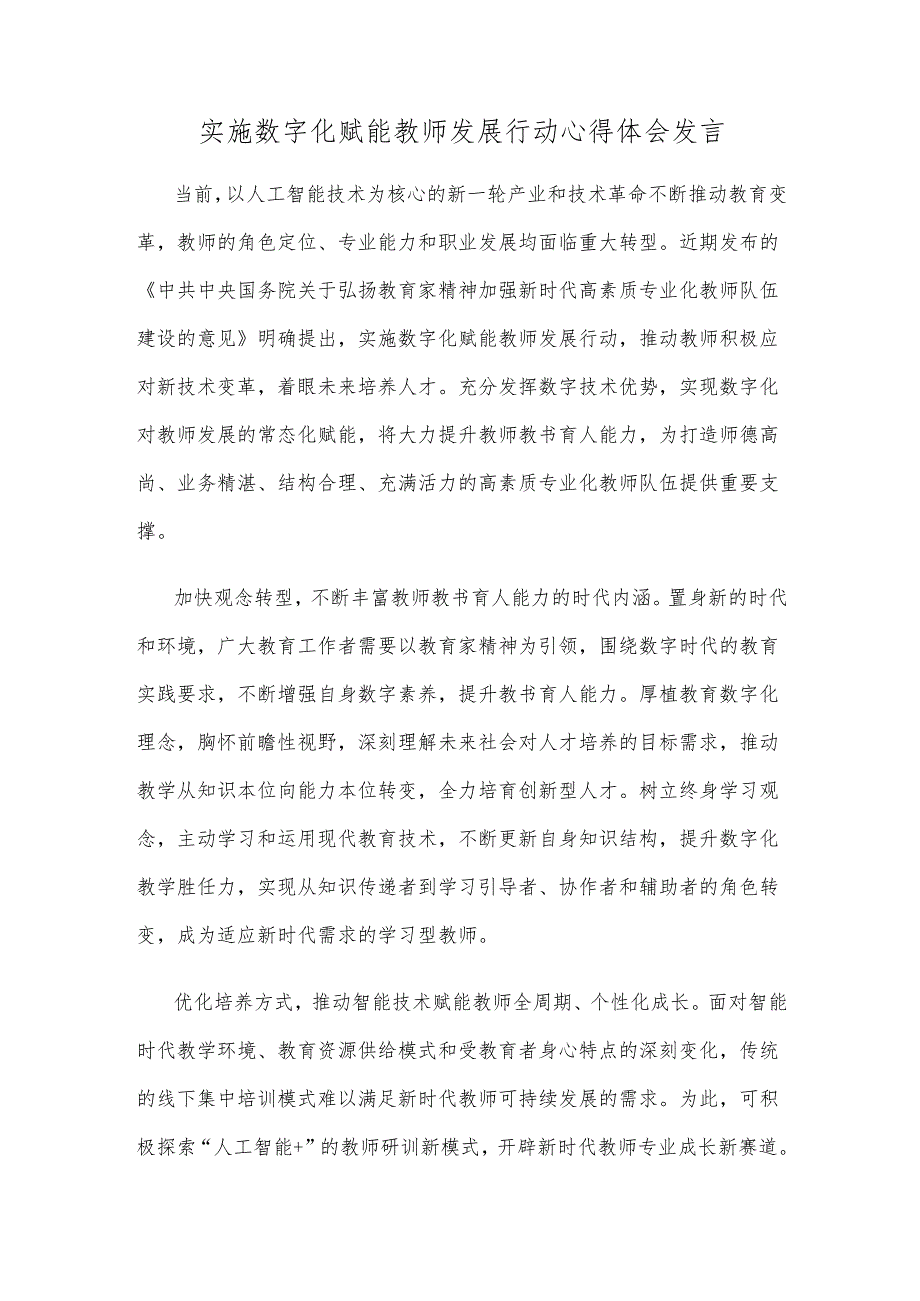 实施数字化赋能教师发展行动心得体会发言

当前，以人工智能技术为核心的新一轮产业和技术革命不断推动教育变革，教师的角色定位、专业能力和职业发展均面临重大转型。近期发布的《中共中央国务院关于弘扬教育家精神加强新时代高素质专业化教师队伍建设的意见》明确提出，实施数字化赋能教师发展行动，推动教师积极应对新技术变革，着眼未来培养人才。充分发挥数字技术优势，实现数字化对教师发展的常态化赋能，将大力提升教师教书育人能力，为打造师德高尚、业务精湛、结构合理、充满活力的高素质专业化教师队伍提供重要支撑。

加快观念转型，不断丰富教师教书育人能力的时代内涵。置身新的时代和环境，广大教育工作者需要以教育家精神为引领，围绕数字时代的教育实践要求，不断增强自身数字素养，提升教书育人能力。厚植教育数字化理念，胸怀前瞻性视野，深刻理解未来社会对人才培养的目标需求，推动教学从知识本位向能力本位转变，全力培育创新型人才。树立终身学习观念，主动学习和运用现代教育技术，不断更新自身知识结构，提升数字化教学胜任力，实现从知识传递者到学习引导者、协作者和辅助者的角色转变，成为适应新时代需求的学习型教师。

优化培养方式，推动智能技术赋能教师全周期、个性化成长。面对智能时代教学环境、教育资源供给模式和受教育者身心特点的深刻变化，传统的线下集中培训模式难以满足新时代教师可持续发展的需求。为此，可积极探索“人工智能+”的教师研训新模式，开辟新时代教师专业成长新赛道。